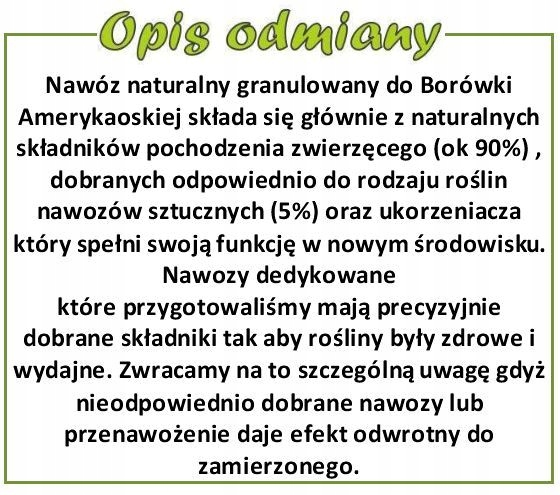 Opis odmiany

Nawóz naturalny granulowany do Borówki Amerykaoskiej składa się głównie z naturalnych składników pochodzenia zwierzęcego (ok 90%) , dobranych odpowiednio do rodzaju roślin nawozów sztucznych (5%) oraz ukorzeniacza który spełni swoją funkcję w nowym środowisku.

Nawozy dedykowane

które przygotowaliśmy mają precyzyjnie dobrane składniki tak aby rośliny były zdrowe i wydajne. Zwracamy na to szczególną uwagę gdyż nieodpowiednio dobrane nawozy lub przenawożenie daje efekt odwrotny do zamierzonego.